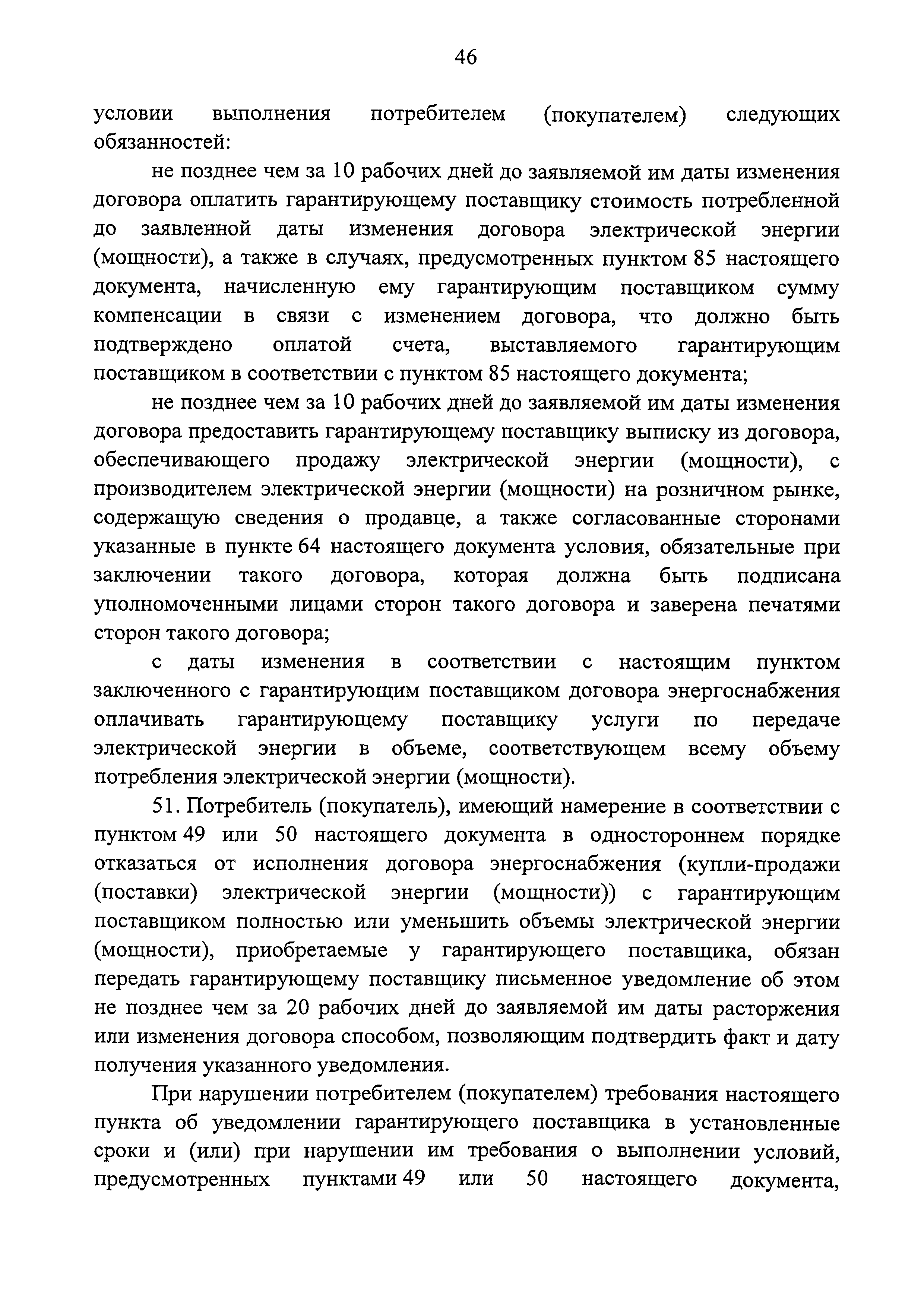 46

условии выполнения потребителем (покупателем) следующих обязанностей:

не позднее чем за 10 рабочих дней до заявляемой им даты изменения договора оплатить гарантирующему поставщику стоимость потребленной до заявленной даты изменения договора электрической энергии (мощности), а также в случаях, предусмотренных пунктом 85 настоящего документа, начисленную ему гарантирующим поставщиком сумму компенсации в связи с изменением договора, что должно быть подтверждено оплатой счета, выставляемого гарантирующим поставщиком в соответствии с пунктом 85 настоящего документа;

не позднее чем за 10 рабочих дней до заявляемой им даты изменения договора предоставить гарантирующему поставщику выписку из договора, обеспечивающего продажу электрической энергии (мощности), с производителем электрической энергии (мощности) на розничном рынке, содержащую сведения о продавце, а также согласованные сторонами указанные в пункте 64 настоящего документа условия, обязательные при заключении такого договора, которая должна быть подписана уполномоченными лицами сторон такого договора и заверена печатями сторон такого договора;

с даты изменения в соответствии с настоящим пунктом заключенного с гарантирующим поставщиком договора энергоснабжения оплачивать гарантирующему поставщику услуги по передаче электрической энергии в объеме, соответствующем всему объему потребления электрической энергии (мощности).

51. Потребитель (покупатель), имеющий намерение в соответствии с пунктом 49 или 50 настоящего документа в одностороннем порядке отказаться от исполнения договора энергоснабжения (купли-продажи (поставки) электрической энергии (мощности)) с гарантирующим поставщиком полностью или уменьшить объемы электрической энергии (мощности), приобретаемые у гарантирующего поставщика, обязан передать гарантирующему поставщику письменное уведомление об этом не позднее чем за 20 рабочих дней до заявляемой им даты расторжения или изменения договора способом, позволяющим подтвердить факт и дату получения указанного уведомления.

При нарушении потребителем (покупателем) требования настоящего пункта об уведомлении гарантирующего поставщика в установленные сроки и (или) при нарушении им требования о выполнении условий, предусмотренных пунктами 49 или 50 настоящего документа,